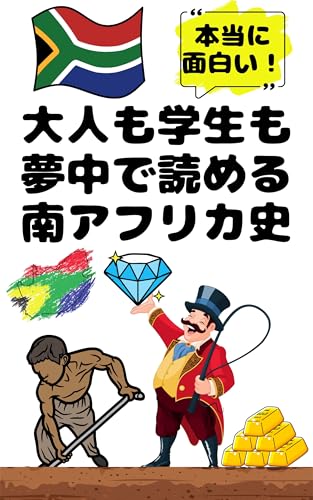 “本当に面白い！”

大人も学生も夢中で読める南アフリカ史